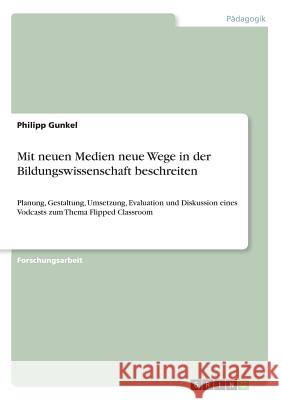 Pädagogik

Philipp Gunkel

Mit neuen Medien neue Wege in der Bildungswissenschaft beschreiten

Planung, Gestaltung, Umsetzung, Evaluation und Diskussion eines Vodcasts zum Thema Flipped Classroom

Forschungsarbeit

Kraina Książek